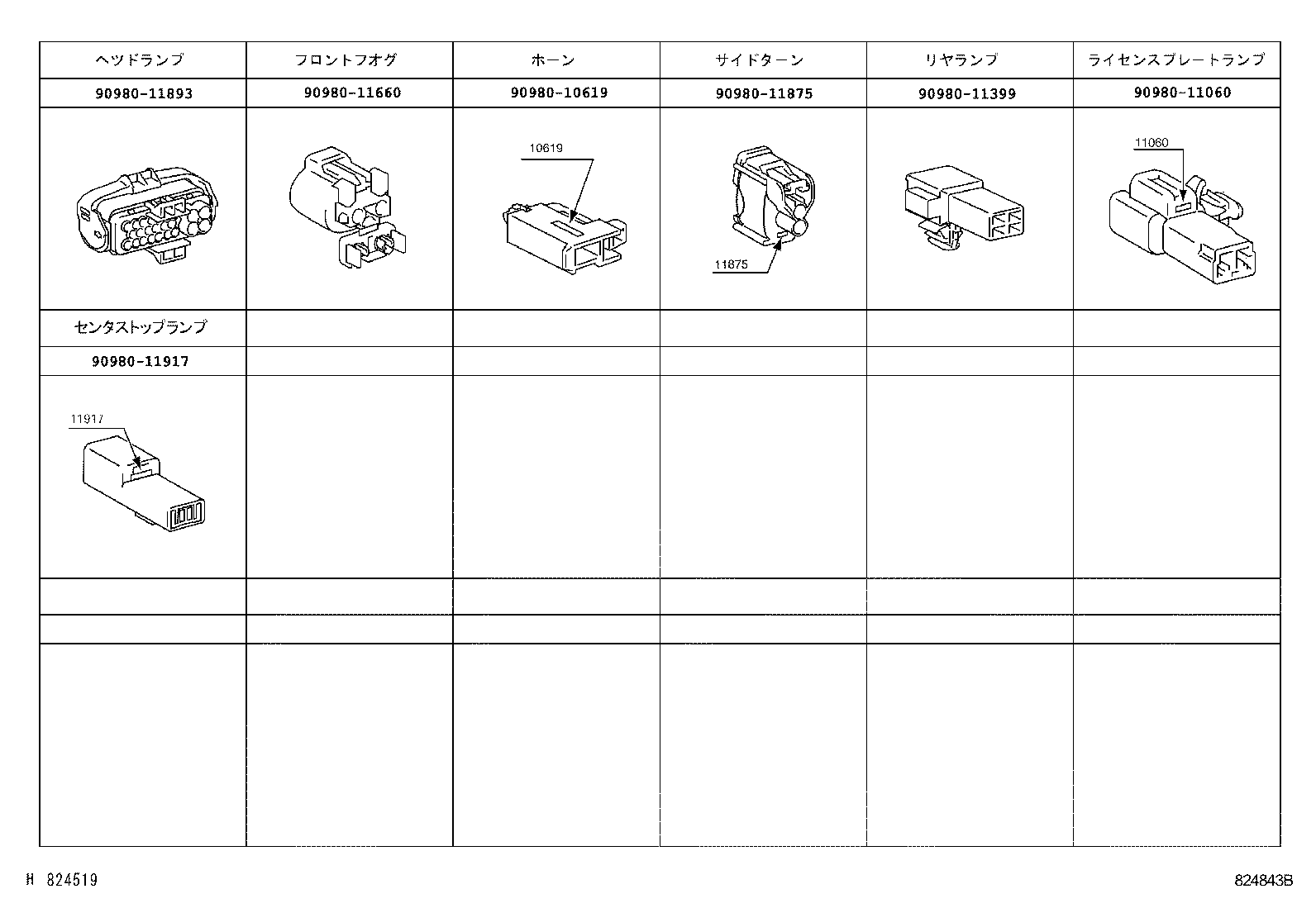 | ヘッドランプ | フロントフォグ | ホーン | サイドターン | リヤランプ | ライセンスプレートランプ |
|---|---|---|---|---|---|
| 90980-11893 | 90980-11660 | 90980-10619 | 90980-11875 | 90980-11399 | 90980-11060 |
| | | 10619 | 11875 | | 11060 |
| センタストップランプ | | | | | |
| 90980-11917 | | | | | |
| 11917 | | | | | |
| | | | | | |
| | | | | | |
| | | | | | |

H 824519

824843B